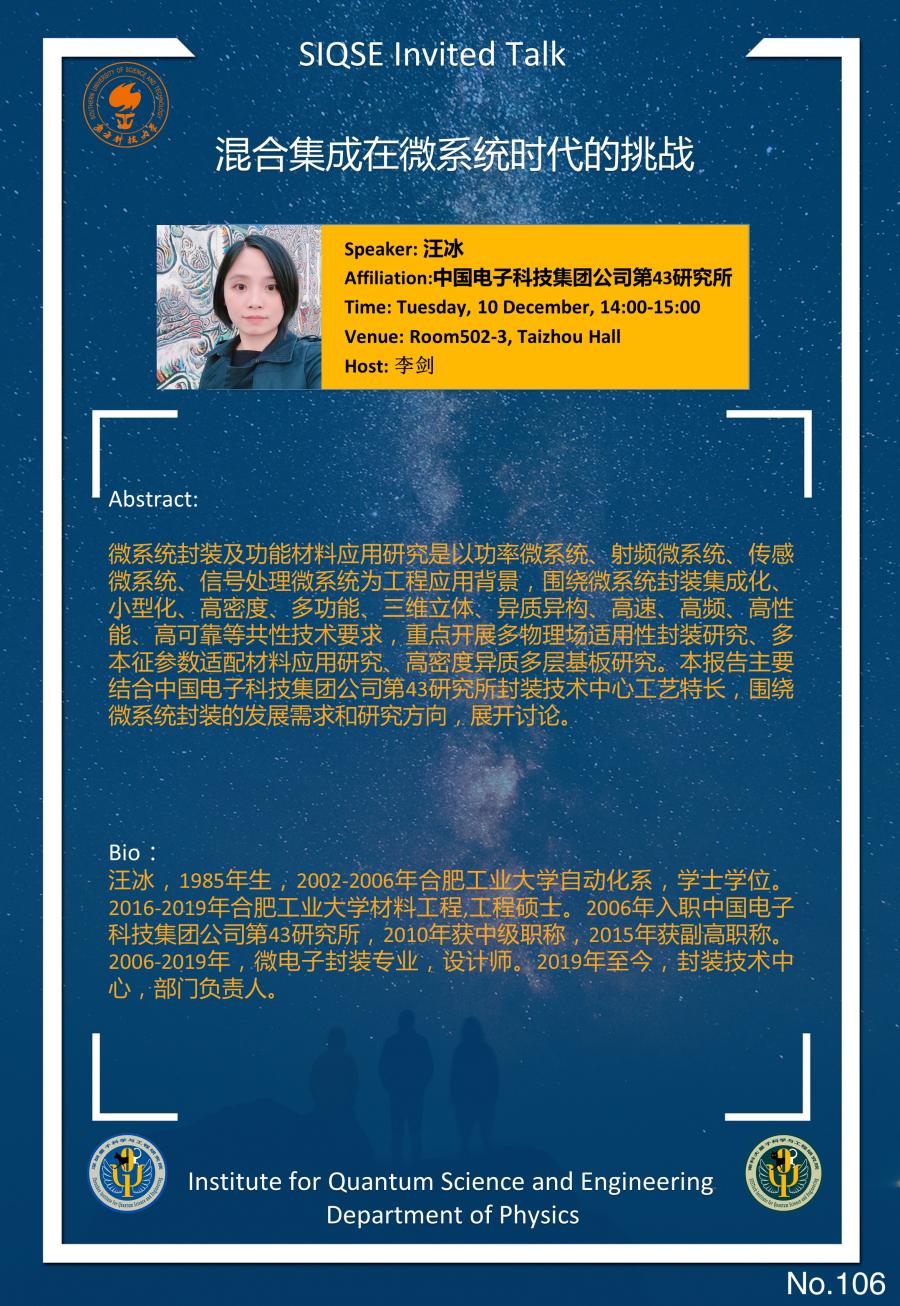 SIQSE Invited Talk

混合集成在微系统时代的挑战

Speaker: 汪冰
Affiliation:中国电子科技集团公司第43研究所
Time: Tuesday, 10 December, 14:00-15:00
Venue: Room502-3, Taizhou Hall
Host: 李剑

Abstract:

微系统封装及功能材料应用研究是以功率微系统、射频微系统、传感微系统、信号处理微系统为工程应用背景，围绕微系统封装集成化、小型化、高密度、多功能、三维立体、异质异构、高速、高频、高性能、高可靠等共性技术要求，重点开展多物理场适用性封装研究、多本征参数适配材料应用研究、高密度异质多层基板研究。本报告主要结合中国电子科技集团公司第43研究所封装技术中心工艺特长，围绕微系统封装的发展需求和研究方向，展开讨论。

Bio：
汪冰，1985年生，2002-2006年合肥工业大学自动化系，学士学位。2016-2019年合肥工业大学材料工程,工程硕士。2006年入职中国电子科技集团公司第43研究所，2010年获中级职称，2015年获副高职称。2006-2019年，微电子封装专业，设计师。2019年至今，封装技术中心，部门负责人。

Institute for Quantum Science and Engineering
Department of Physics

No.106